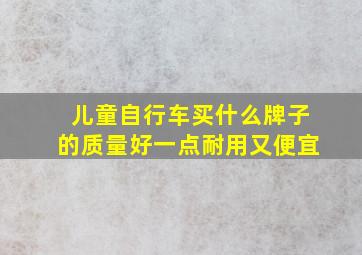 儿童自行车买什么牌子的质量好一点耐用又便宜